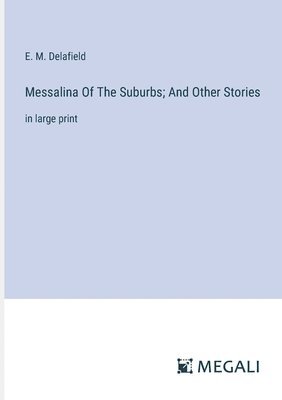 E. M. Delafield

Messalina Of The Suburbs; And Other Stories

in large print

MEGALI